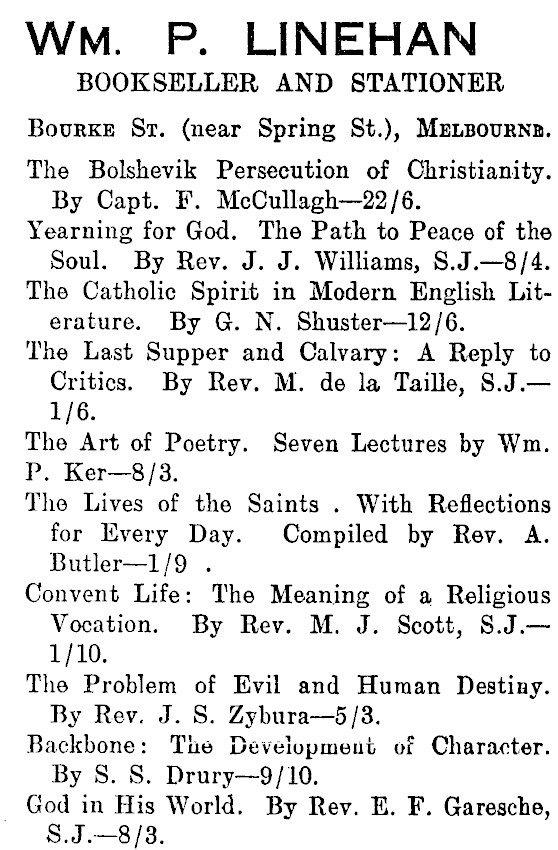 WM. P. LINEHAN
BOOKSELLER AND STATIONER

BOURKE ST. (near Spring St.), MELBOURNE.

The Bolshevik Persecution of Christianity. By Capt. F. McCullagh—22/6.

Yearning for God. The Path to Peace of the Soul. By Rev. J. J. Williams, S.J.—8/4.

The Catholic Spirit in Modern English Literature. By G. N. Shuster—12/6.

The Last Supper and Calvary: A Reply to Critics. By Rev. M. de la Taille, S.J.—1/6.

The Art of Poetry. Seven Lectures by Wm. P. Ker—8/3.

The Lives of the Saints . With Reflections for Every Day. Compiled by Rev. A. Butler—1/9 .

Convent Life: The Meaning of a Religious Vocation. By Rev. M. J. Scott, S.J.—1/10.

The Problem of Evil and Human Destiny. By Rev. J. S. Zybura—5/3.

Backbone: The Development of Character. By S. S. Drury—9/10.

God in His World. By Rev. E. F. Garesche, S.J.—8/3.